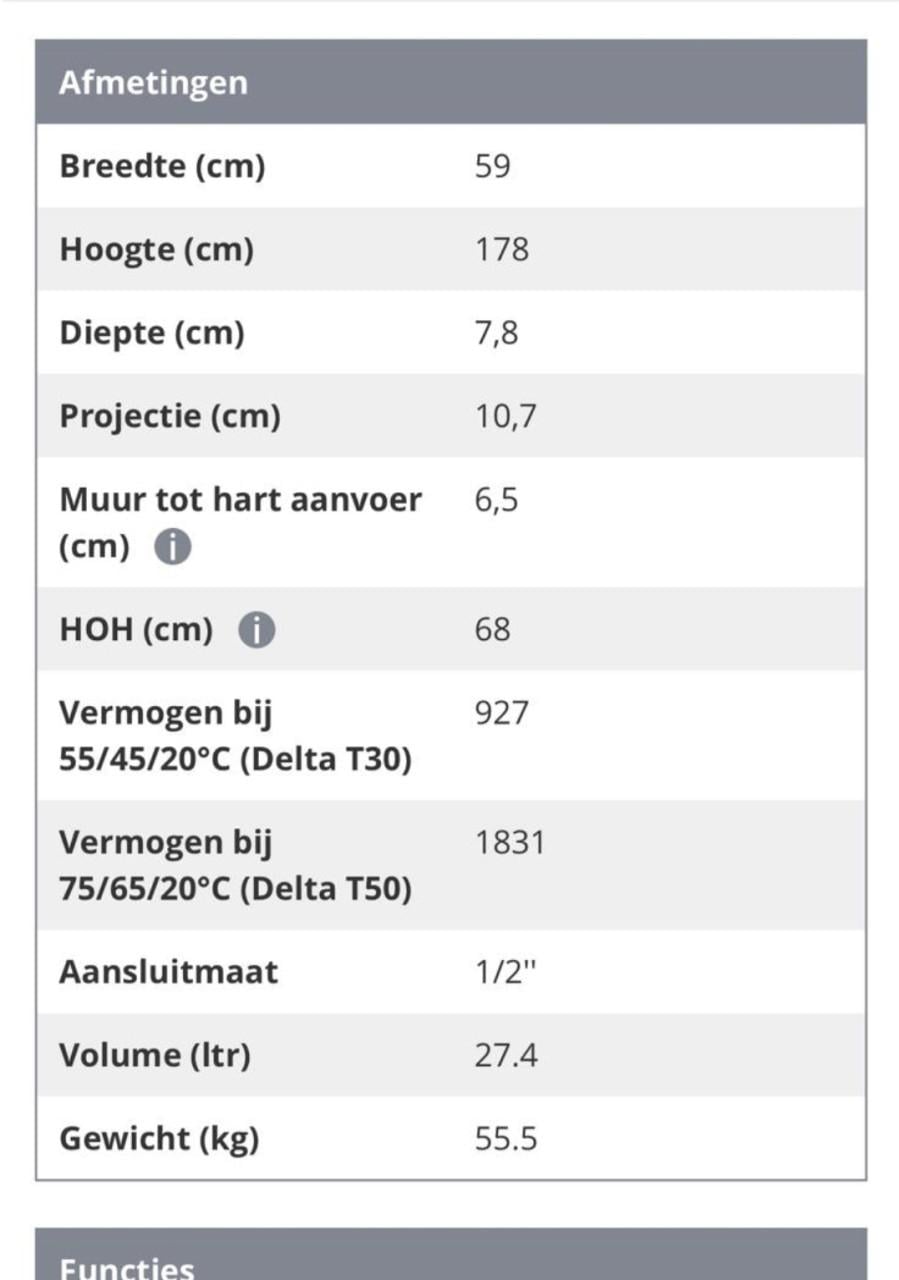 Afmetingen

| | |
|---|---|
| Breedte (cm) | 59 |
| Hoogte (cm) | 178 |
| Diepte (cm) | 7,8 |
| Projectie (cm) | 10,7 |
| Muur tot hart aanvoer (cm) | 6,5 |
| HOH (cm) | 68 |
| Vermogen bij 55/45/20°C (Delta T30) | 927 |
| Vermogen bij 75/65/20°C (Delta T50) | 1831 |
| Aansluitmaat | 1/2" |
| Volume (ltr) | 27.4 |
| Gewicht (kg) | 55.5 |

Functies